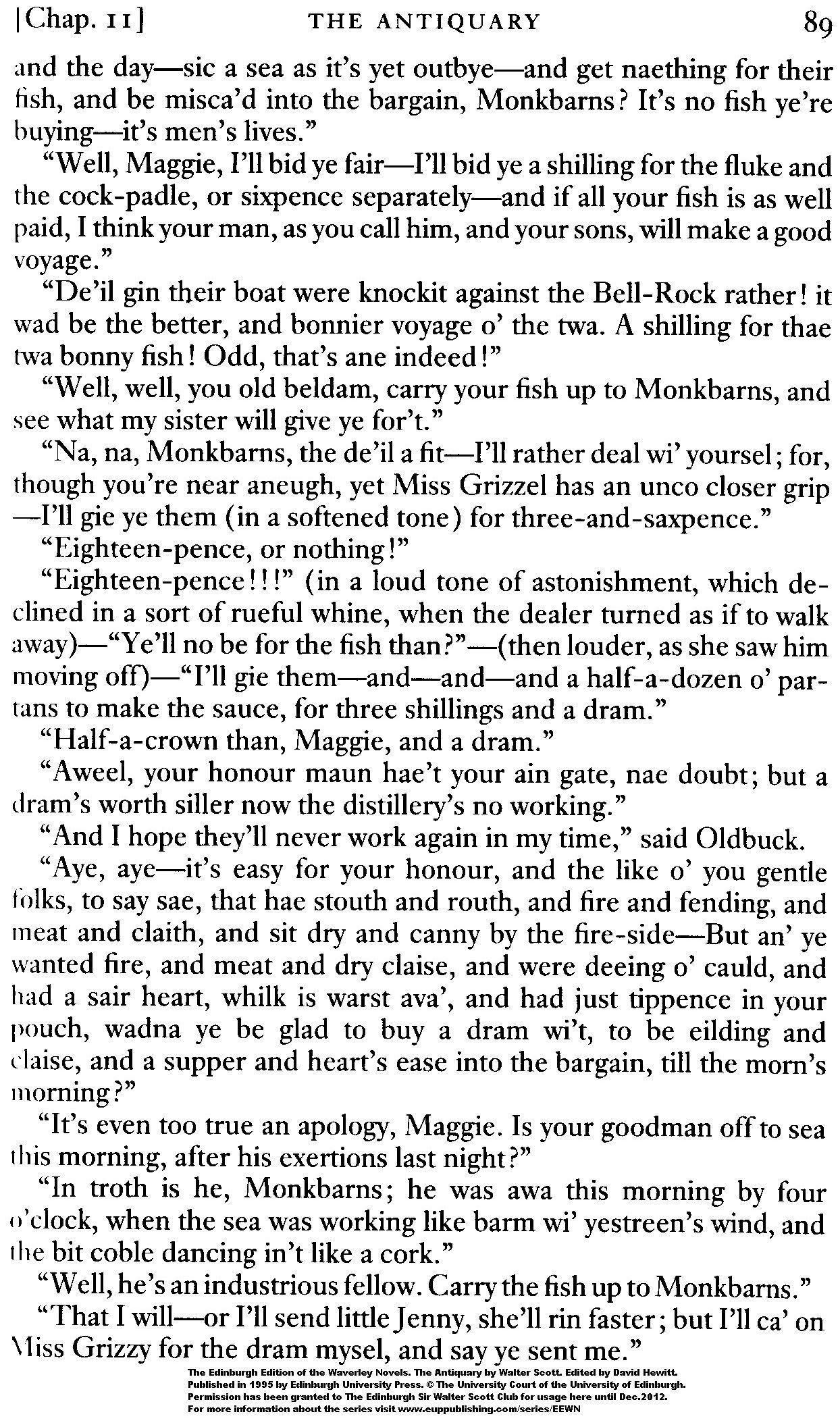 [Chap. 11] THE ANTIQUARY 89

and the day—sic a sea as it's yet outbye—and get naething for their fish, and be misca'd into the bargain, Monkbarns? It's no fish ye're buying—it's men's lives."

"Well, Maggie, I'll bid ye fair—I'll bid ye a shilling for the fluke and the cock-padle, or sixpence separately—and if all your fish is as well paid, I think your man, as you call him, and your sons, will make a good voyage."

"De'il gin their boat were knockit against the Bell-Rock rather! it wad be the better, and bonnier voyage o' the twa. A shilling for thae twa bonny fish! Odd, that's ane indeed!"

"Well, well, you old beldam, carry your fish up to Monkbarns, and see what my sister will give ye for't."

"Na, na, Monkbarns, the de'il a fit—I'll rather deal wi' yoursel; for, though you're near aneugh, yet Miss Grizzel has an unco closer grip—I'll gie ye them (in a softened tone) for three-and-saxpence."

"Eighteen-pence, or nothing!"

"Eighteen-pence!!!" (in a loud tone of astonishment, which declined in a sort of rueful whine, when the dealer turned as if to walk away)—"Ye'll no be for the fish than?"—(then louder, as she saw him moving off)—"I'll gie them—and—and—and a half-a-dozen o' partans to make the sauce, for three shillings and a dram."

"Half-a-crown than, Maggie, and a dram."

"Aweel, your honour maun hae't your ain gate, nae doubt; but a dram's worth siller now the distillery's no working."

"And I hope they'll never work again in my time," said Oldbuck.

"Aye, aye—it's easy for your honour, and the like o' you gentle folks, to say sae, that hae stouth and routh, and fire and fending, and meat and claith, and sit dry and canny by the fire-side—But an' ye wanted fire, and meat and dry claise, and were deeing o' cauld, and had a sair heart, whilk is warst ava', and had just tippence in your pouch, wadna ye be glad to buy a dram wi't, to be eilding and claise, and a supper and heart's ease into the bargain, till the morn's morning?"

"It's even too true an apology, Maggie. Is your goodman off to sea this morning, after his exertions last night?"

"In troth is he, Monkbarns; he was awa this morning by four o'clock, when the sea was working like barm wi' yestreen's wind, and the bit coble dancing in't like a cork."

"Well, he's an industrious fellow. Carry the fish up to Monkbarns."

"That I will—or I'll send little Jenny, she'll rin faster; but I'll ca' on Miss Grizzy for the dram mysel, and say ye sent me."

The Edinburgh Edition of the Waverley Novels. The Antiquary by Walter Scott. Edited by David Hewitt.
Published in 1995 by Edinburgh University Press. © The University Court of the University of Edinburgh.
Permission has been granted to The Edinburgh Sir Walter Scott Club for usage here until Dec.2012.
For more information about the series visit www.euppublishing.com/series/EEWN